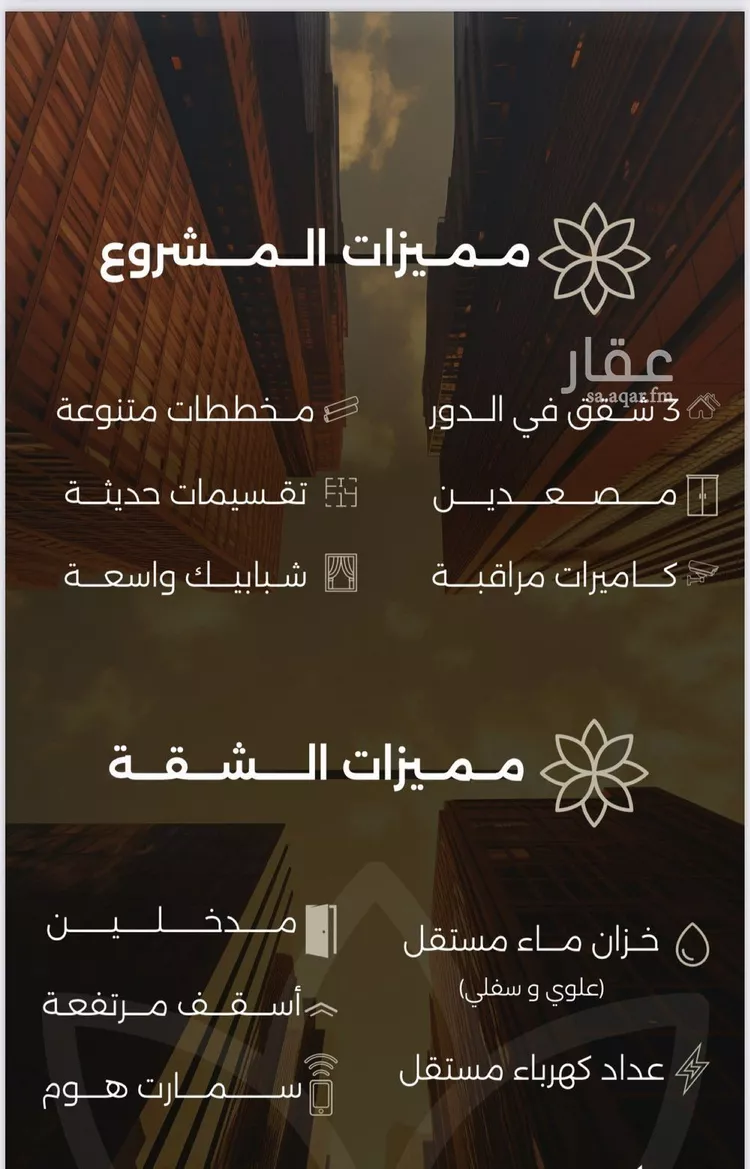 مميزات المشروع

3 شقق في الدور
مصعدين
كاميرات مراقبة

مخططات متنوعة
تقسيمات حديثة
شبابيك واسعة

مميزات الشقة

خزان ماء مستقل
(علوي و سفلي)
عداد كهرباء مستقل

مدخلين
أسقف مرتفعة
سمارت هوم

عقار
sa.aqar.fm